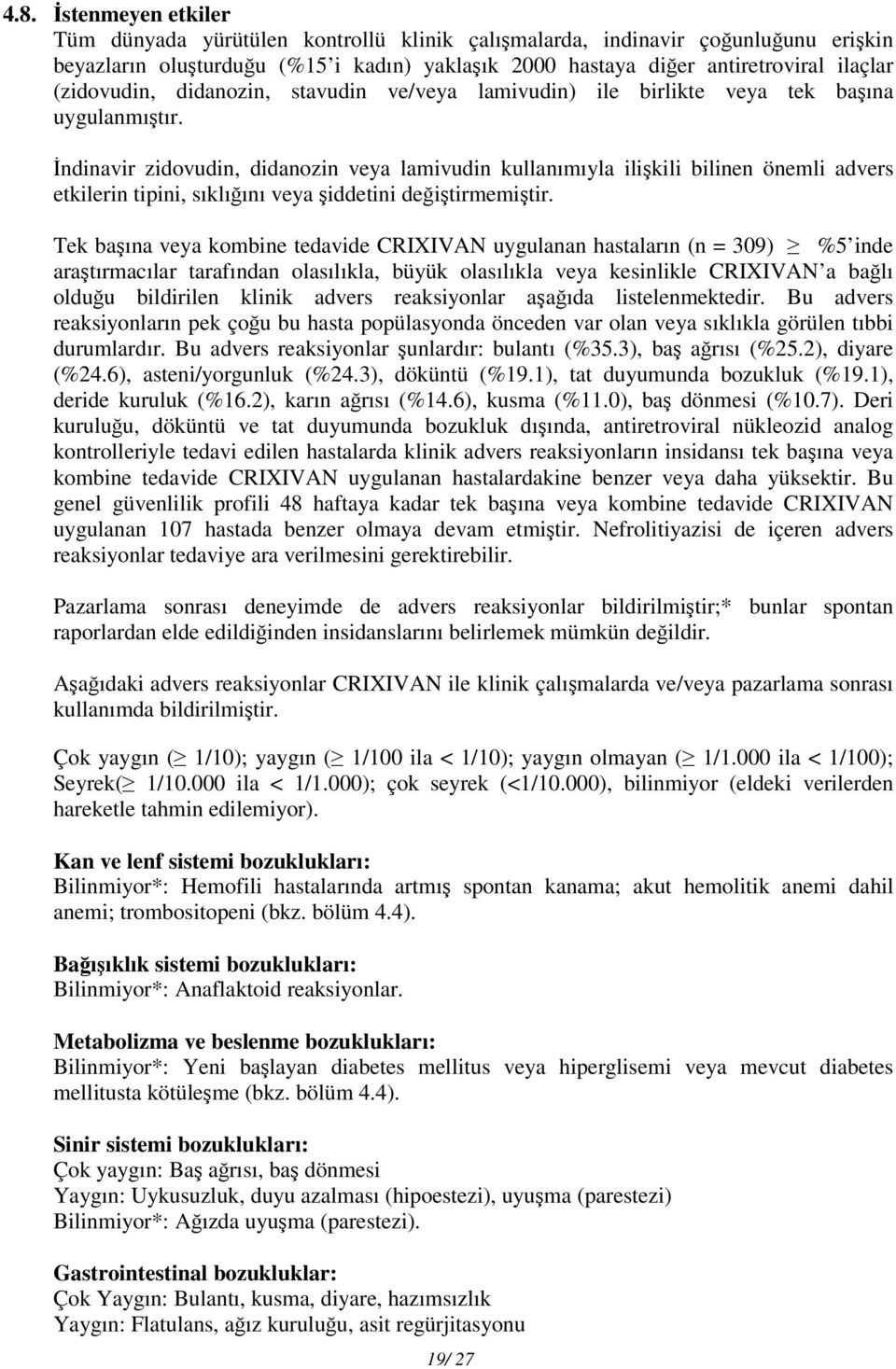 4.8. İstenmeyen etkiler
Tüm dünyada yürütülen kontrollü klinik çalışmalarda, indinavir çoğunluğunu erişkin beyazların oluşturduğu (%15'i kadın) yaklaşık 2000 hastaya diğer antiretroviral ilaçlar (zidovudin, didanozin, stavudin ve/veya lamivudin) ile birlikte veya tek başına uygulanmıştır.

İndinavir zidovudin, didanozin veya lamivudin kullanımıyla ilişkili bilinen önemli advers etkilerin tipini, sıklığını veya şiddetini değiştirmemiştir.

Tek başına veya kombine tedavide CRIXIVAN uygulanan hastaların (n = 309) $\geq$ %5'inde araştırmacılar tarafından olasılıkla, büyük olasılıkla veya kesinlikle CRIXIVAN'a bağlı olduğu bildirilen klinik advers reaksiyonlar aşağıda listelenmektedir. Bu advers reaksiyonların pek çoğu bu hasta popülasyonda önceden var olan veya sıklıkla görülen tıbbi durumlardır. Bu advers reaksiyonlar şunlardır: bulantı (%35.3), baş ağrısı (%25.2), diyare (%24.6), asteni/yorgunluk (%24.3), döküntü (%19.1), tat duyumunda bozukluk (%19.1), deride kuruluk (%16.2), karın ağrısı (%14.6), kusma (%11.0), baş dönmesi (%10.7). Deri kuruluğu, döküntü ve tat duyumunda bozukluk dışında, antiretroviral nükleozid analog kontrolleriyle tedavi edilen hastalarda klinik advers reaksiyonların insidansı tek başına veya kombine tedavide CRIXIVAN uygulanan hastalardakine benzer veya daha yüksektir. Bu genel güvenlilik profili 48 haftaya kadar tek başına veya kombine tedavide CRIXIVAN uygulanan 107 hastada benzer olmaya devam etmiştir. Nefrolitiyazisi de içeren advers reaksiyonlar tedaviye ara verilmesini gerektirebilir.

Pazarlama sonrası deneyimde de advers reaksiyonlar bildirilmiştir;* bunlar spontan raporlardan elde edildiğinden insidanslarını belirlemek mümkün değildir.

Aşağıdaki advers reaksiyonlar CRIXIVAN ile klinik çalışmalarda ve/veya pazarlama sonrası kullanımda bildirilmiştir.

Çok yaygın ($\geq$ 1/10); yaygın ($\geq$ 1/100 ila < 1/10); yaygın olmayan ($\geq$ 1/1.000 ila < 1/100); Seyrek($\geq$ 1/10.000 ila < 1/1.000); çok seyrek (<1/10.000), bilinmiyor (eldeki verilerden hareketle tahmin edilemiyor).

Kan ve lenf sistemi bozuklukları:
Bilinmiyor*: Hemofili hastalarında artmış spontan kanama; akut hemolitik anemi dahil anemi; trombositopeni (bkz. bölüm 4.4).

Bağışıklık sistemi bozuklukları:
Bilinmiyor*: Anaflaktoid reaksiyonlar.

Metabolizma ve beslenme bozuklukları:
Bilinmiyor*: Yeni başlayan diabetes mellitus veya hiperglisemi veya mevcut diabetes mellitusta kötüleşme (bkz. bölüm 4.4).

Sinir sistemi bozuklukları:
Çok yaygın: Baş ağrısı, baş dönmesi
Yaygın: Uykusuzluk, duyu azalması (hipoestezi), uyuşma (parestezi)
Bilinmiyor*: Ağızda uyuşma (parestezi).

Gastrointestinal bozukluklar:
Çok Yaygın: Bulantı, kusma, diyare, hazımsızlık
Yaygın: Flatulans, ağız kuruluğu, asit regürjitasyonu

19/ 27